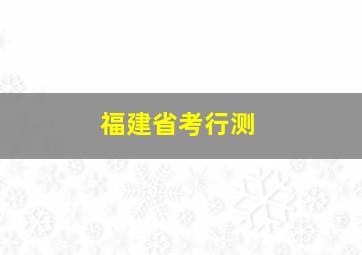 福建省考行测